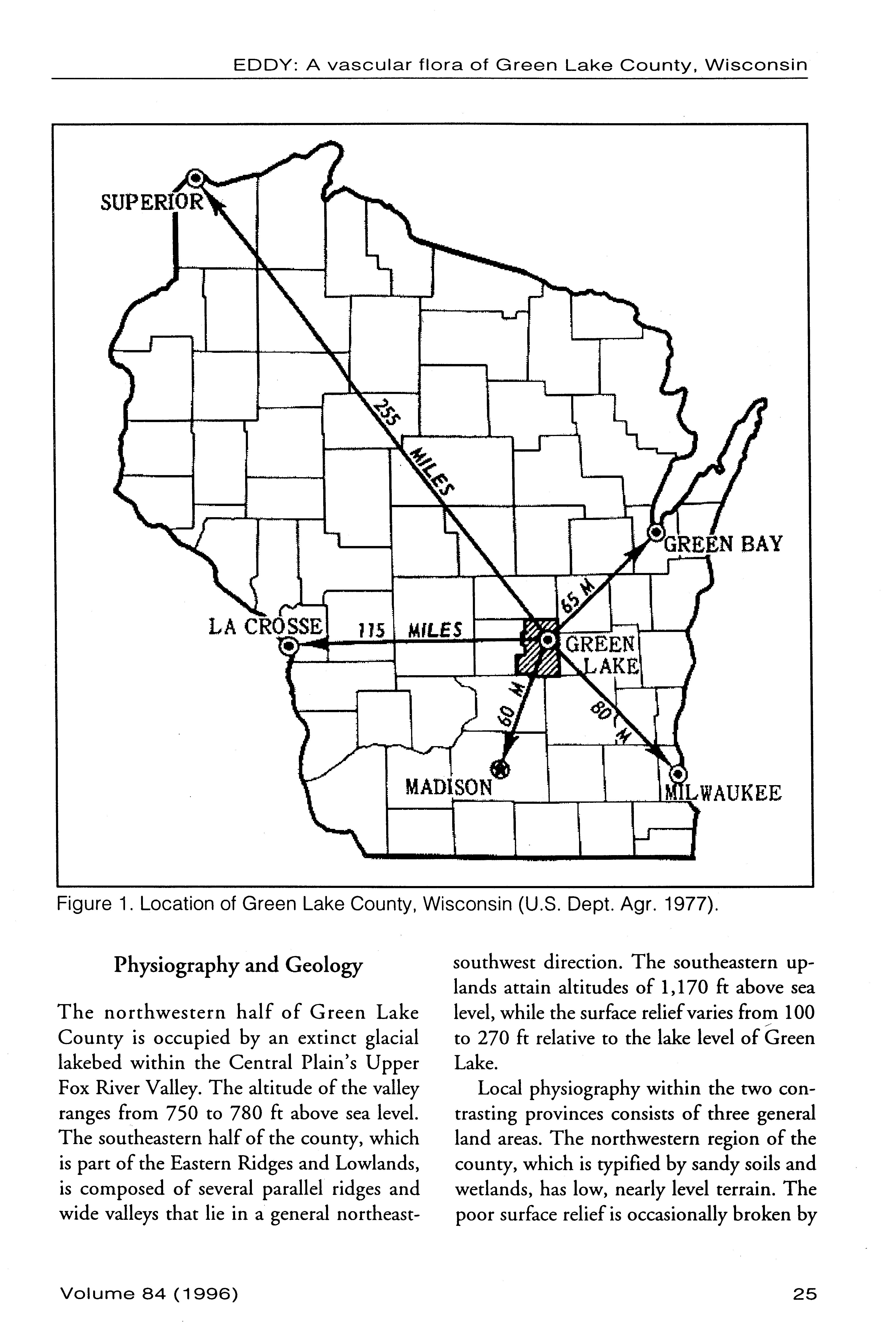 EDDY: A vascular flora of Green Lake County, Wisconsin

SUPERIOR

255 MILES

GREEN BAY

65 M

LA CROSSE

115 MILES

GREEN LAKE

60 M

80 M

MADISON

MILWAUKEE

Figure 1. Location of Green Lake County, Wisconsin (U.S. Dept. Agr. 1977).

Physiography and Geology

The northwestern half of Green Lake County is occupied by an extinct glacial lakebed within the Central Plain's Upper Fox River Valley. The altitude of the valley ranges from 750 to 780 ft above sea level. The southeastern half of the county, which is part of the Eastern Ridges and Lowlands, is composed of several parallel ridges and wide valleys that lie in a general northeast-southwest direction. The southeastern uplands attain altitudes of 1,170 ft above sea level, while the surface relief varies from 100 to 270 ft relative to the lake level of Green Lake.

Local physiography within the two contrasting provinces consists of three general land areas. The northwestern region of the county, which is typified by sandy soils and wetlands, has low, nearly level terrain. The poor surface relief is occasionally broken by

Volume 84 (1996)

25